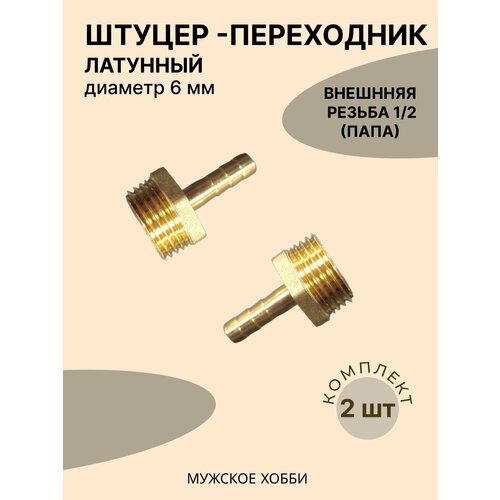 ШТУЦЕР -ПЕРЕХОДНИК
ЛАТУННЫЙ
диаметр 6 мм

ВНЕШННЯЯ
РЕЗЬБА 1/2
(ПАПА)

КОМПЛЕКТ
2 шт

МУЖСКОЕ ХОББИ